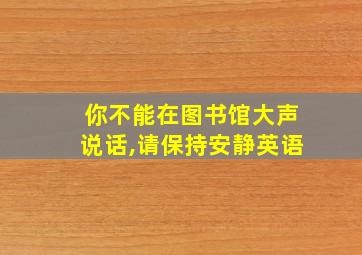 你不能在图书馆大声说话,请保持安静英语